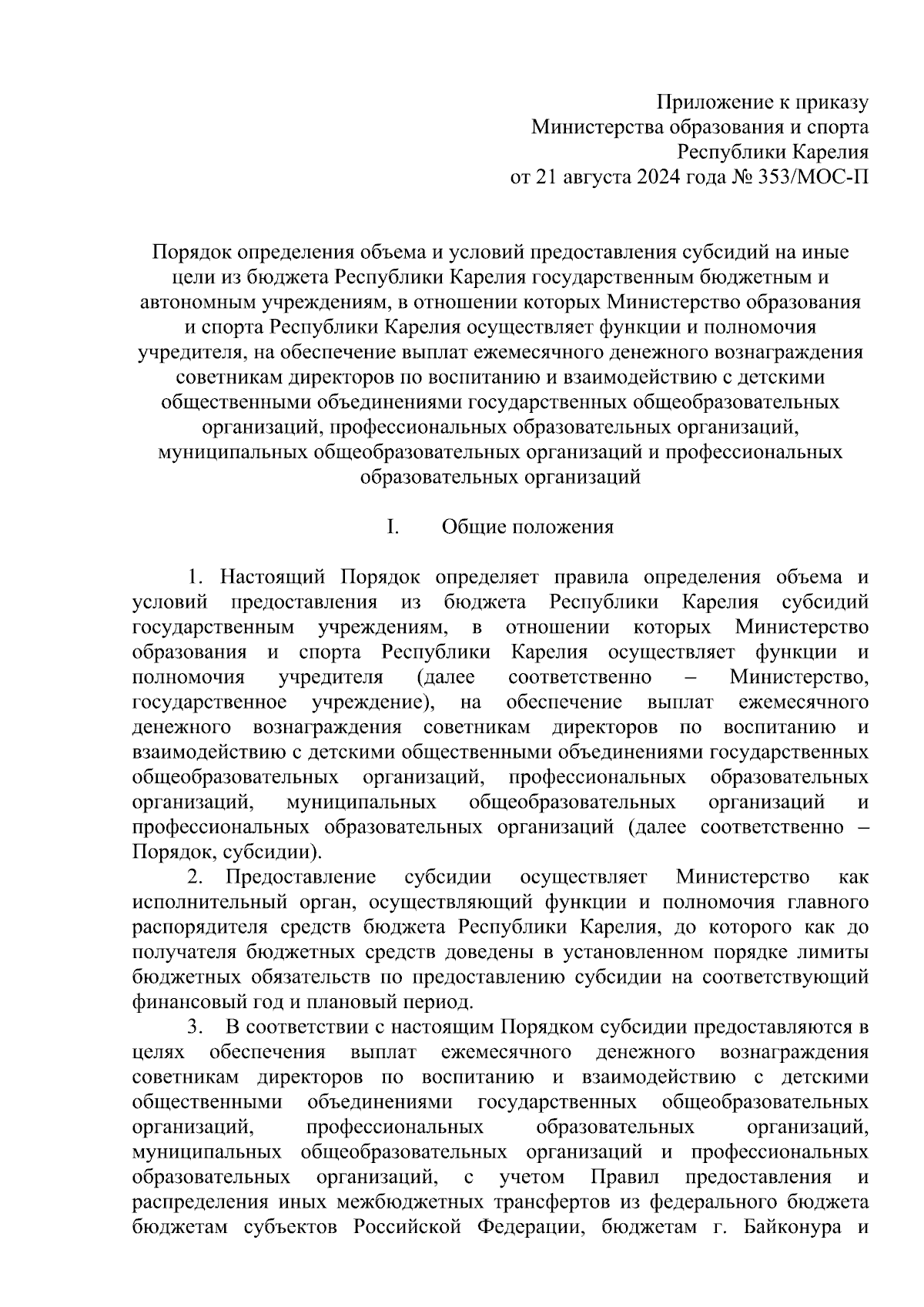 Приложение к приказу
Министерства образования и спорта
Республики Карелия
от 21 августа 2024 года № 353/МОС-П

Порядок определения объема и условий предоставления субсидий на иные цели из бюджета Республики Карелия государственным бюджетным и автономным учреждениям, в отношении которых Министерство образования и спорта Республики Карелия осуществляет функции и полномочия учредителя, на обеспечение выплат ежемесячного денежного вознаграждения советникам директоров по воспитанию и взаимодействию с детскими общественными объединениями государственных общеобразовательных организаций, профессиональных образовательных организаций, муниципальных общеобразовательных организаций и профессиональных образовательных организаций

I. Общие положения

1. Настоящий Порядок определяет правила определения объема и условий предоставления из бюджета Республики Карелия субсидий государственным учреждениям, в отношении которых Министерство образования и спорта Республики Карелия осуществляет функции и полномочия учредителя (далее соответственно – Министерство, государственное учреждение), на обеспечение выплат ежемесячного денежного вознаграждения советникам директоров по воспитанию и взаимодействию с детскими общественными объединениями государственных общеобразовательных организаций, профессиональных образовательных организаций, муниципальных общеобразовательных организаций и профессиональных образовательных организаций (далее соответственно – Порядок, субсидии).

2. Предоставление субсидии осуществляет Министерство как исполнительный орган, осуществляющий функции и полномочия главного распорядителя средств бюджета Республики Карелия, до которого как до получателя бюджетных средств доведены в установленном порядке лимиты бюджетных обязательств по предоставлению субсидии на соответствующий финансовый год и плановый период.

3. В соответствии с настоящим Порядком субсидии предоставляются в целях обеспечения выплат ежемесячного денежного вознаграждения советникам директоров по воспитанию и взаимодействию с детскими общественными объединениями государственных общеобразовательных организаций, профессиональных образовательных организаций, муниципальных общеобразовательных организаций и профессиональных образовательных организаций, с учетом Правил предоставления и распределения иных межбюджетных трансфертов из федерального бюджета бюджетам субъектов Российской Федерации, бюджетам г. Байконура и